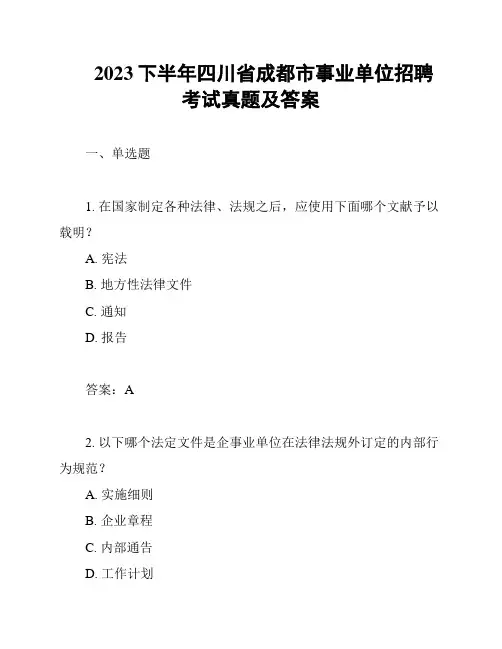 2023 下半年四川省成都市事业单位招聘考试真题及答案

一、单选题

1. 在国家制定各种法律、法规之后，应使用下面哪个文献予以载明？

A. 宪法

B. 地方性法律文件

C. 通知

D. 报告

答案：A

2. 以下哪个法定文件是企事业单位在法律法规外订定的内部行为规范？

A. 实施细则

B. 企业章程

C. 内部通告

D. 工作计划